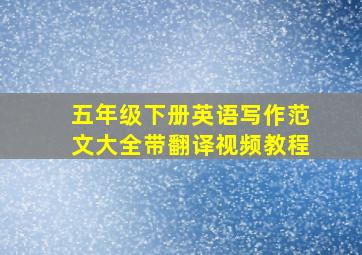 五年级下册英语写作范文大全带翻译视频教程